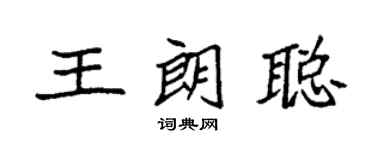 王朗聪

词典网